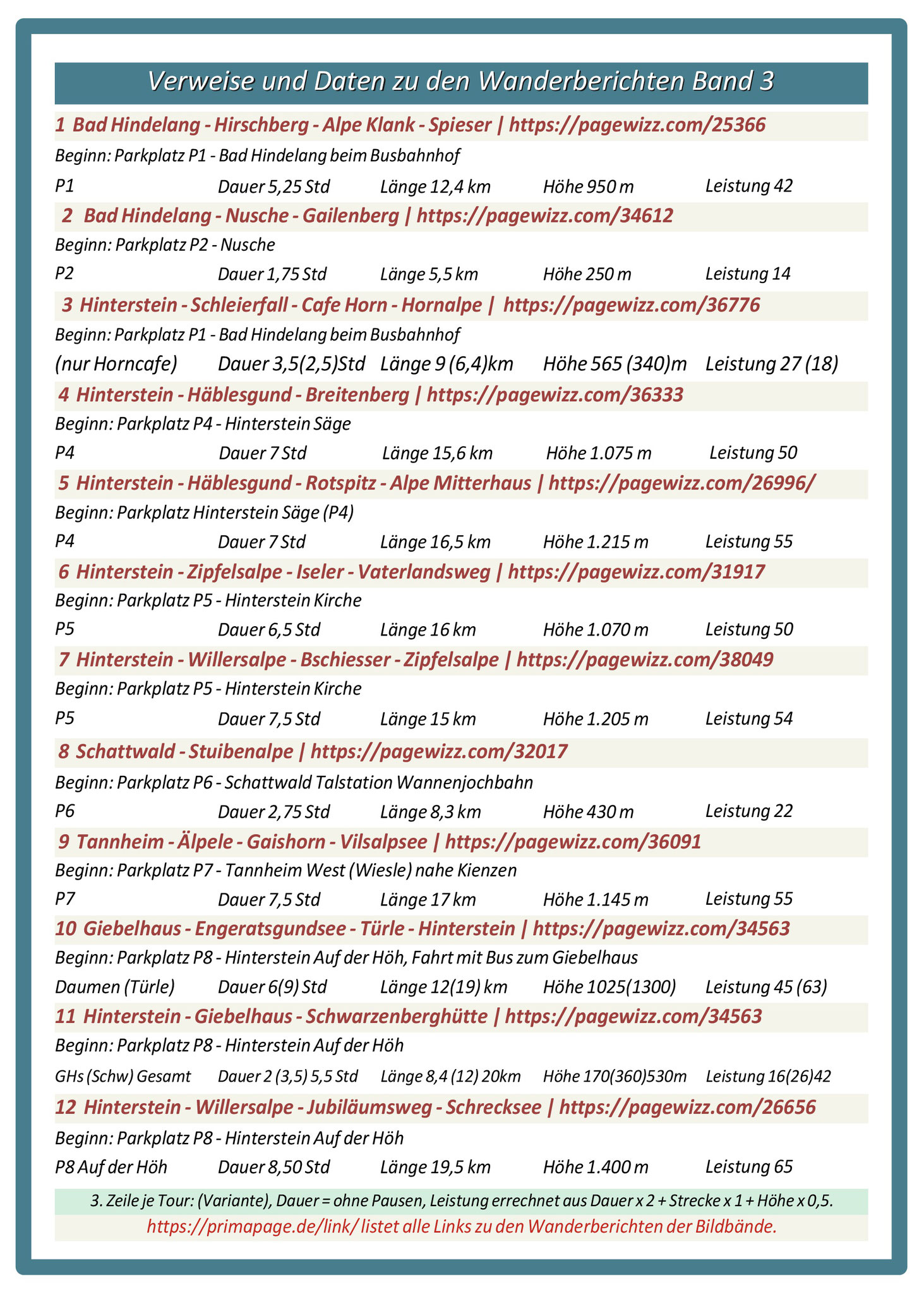 Verweise und Daten zu den Wanderberichten Band 3

1 Bad Hindelang - Hirschberg - Alpe Klank - Spieser | https://pagewizz.com/25366

Beginn: Parkplatz P1 - Bad Hindelang beim Busbahnhof

P1 Dauer 5,25 Std Länge 12,4 km Höhe 950 m Leistung 42

2 Bad Hindelang - Nusche - Gailenberg | https://pagewizz.com/34612

Beginn: Parkplatz P2 - Nusche

P2 Dauer 1,75 Std Länge 5,5 km Höhe 250 m Leistung 14

3 Hinterstein - Schleierfall - Cafe Horn - Hornalpe | https://pagewizz.com/36776

Beginn: Parkplatz P1 - Bad Hindelang beim Busbahnhof

(nur Horncafe) Dauer 3,5(2,5)Std Länge 9 (6,4)km Höhe 565 (340)m Leistung 27 (18)

4 Hinterstein - Häblesgund - Breitenberg | https://pagewizz.com/36333

Beginn: Parkplatz P4 - Hinterstein Säge

P4 Dauer 7 Std Länge 15,6 km Höhe 1.075 m Leistung 50

5 Hinterstein - Häblesgund - Rotspitz - Alpe Mitterhaus | https://pagewizz.com/26996/

Beginn: Parkplatz Hinterstein Säge (P4)

P4 Dauer 7 Std Länge 16,5 km Höhe 1.215 m Leistung 55

6 Hinterstein - Zipfelsalpe - Iseler - Vaterlandsweg | https://pagewizz.com/31917

Beginn: Parkplatz P5 - Hinterstein Kirche

P5 Dauer 6,5 Std Länge 16 km Höhe 1.070 m Leistung 50

7 Hinterstein - Willersalpe - Bschiesser - Zipfelsalpe | https://pagewizz.com/38049

Beginn: Parkplatz P5 - Hinterstein Kirche

P5 Dauer 7,5 Std Länge 15 km Höhe 1.205 m Leistung 54

8 Schattwald - Stuibenalpe | https://pagewizz.com/32017

Beginn: Parkplatz P6 - Schattwald Talstation Wannenjochbahn

P6 Dauer 2,75 Std Länge 8,3 km Höhe 430 m Leistung 22

9 Tannheim - Älpele - Gaishorn - Vilsalpsee | https://pagewizz.com/36091

Beginn: Parkplatz P7 - Tannheim West (Wiesle) nahe Kienzen

P7 Dauer 7,5 Std Länge 17 km Höhe 1.145 m Leistung 55

10 Giebelhaus - Engeratsgundsee - Türle - Hinterstein | https://pagewizz.com/34563

Beginn: Parkplatz P8 - Hinterstein Auf der Höh, Fahrt mit Bus zum Giebelhaus

Daumen (Türle) Dauer 6(9) Std Länge 12(19) km Höhe 1025(1300) Leistung 45 (63)

11 Hinterstein - Giebelhaus - Schwarzenberghütte | https://pagewizz.com/34563

Beginn: Parkplatz P8 - Hinterstein Auf der Höh

GHs (Schw) Gesamt Dauer 2 (3,5) 5,5 Std Länge 8,4 (12) 20km Höhe 170(360)530m Leistung 16(26)42

12 Hinterstein - Willersalpe - Jubiläumsweg - Schrecksee | https://pagewizz.com/26656

Beginn: Parkplatz P8 - Hinterstein Auf der Höh

P8 Auf der Höh Dauer 8,50 Std Länge 19,5 km Höhe 1.400 m Leistung 65

3. Zeile je Tour: (Variante), Dauer = ohne Pausen, Leistung errechnet aus Dauer x 2 + Strecke x 1 + Höhe x 0,5.

https://primapage.de/link/ listet alle Links zu den Wanderberichten der Bildbände.